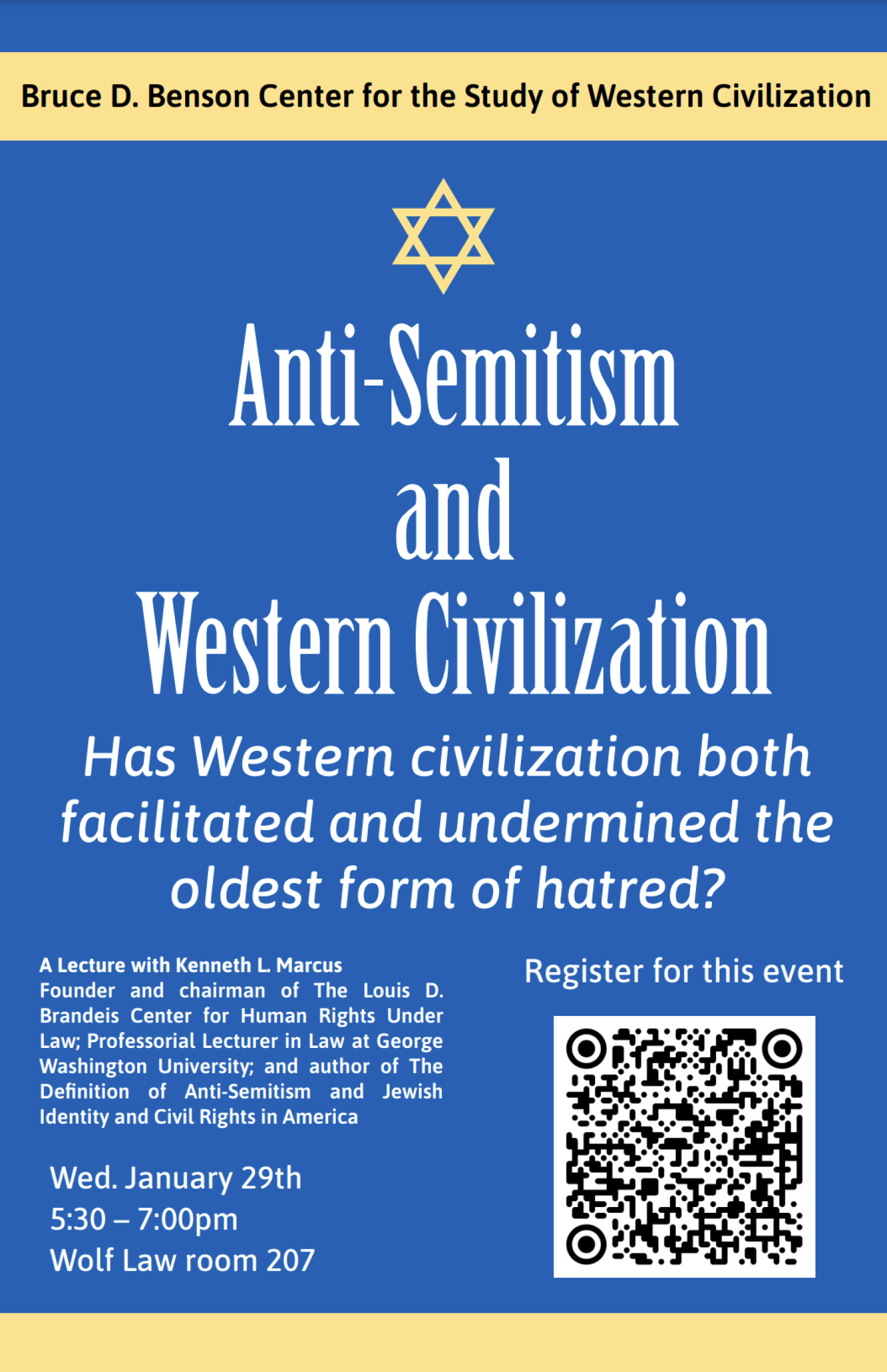 Bruce D. Benson Center for the Study of Western Civilization

Anti-Semitism and Western Civilization

Has Western civilization both facilitated and undermined the oldest form of hatred?

A Lecture with Kenneth L. Marcus
Founder and chairman of The Louis D. Brandeis Center for Human Rights Under Law; Professorial Lecturer in Law at George Washington University; and author of The Definition of Anti-Semitism and Jewish Identity and Civil Rights in America

Wed. January 29th
5:30 – 7:00pm
Wolf Law room 207

Register for this event